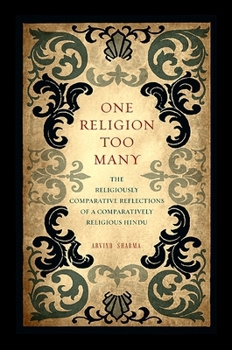 ONE RELIGION TOO MANY

THE RELIGIOUSLY COMPARATIVE REFLECTIONS OF A COMPARATIVELY RELIGIOUS HINDU

ARVIND SHARMA